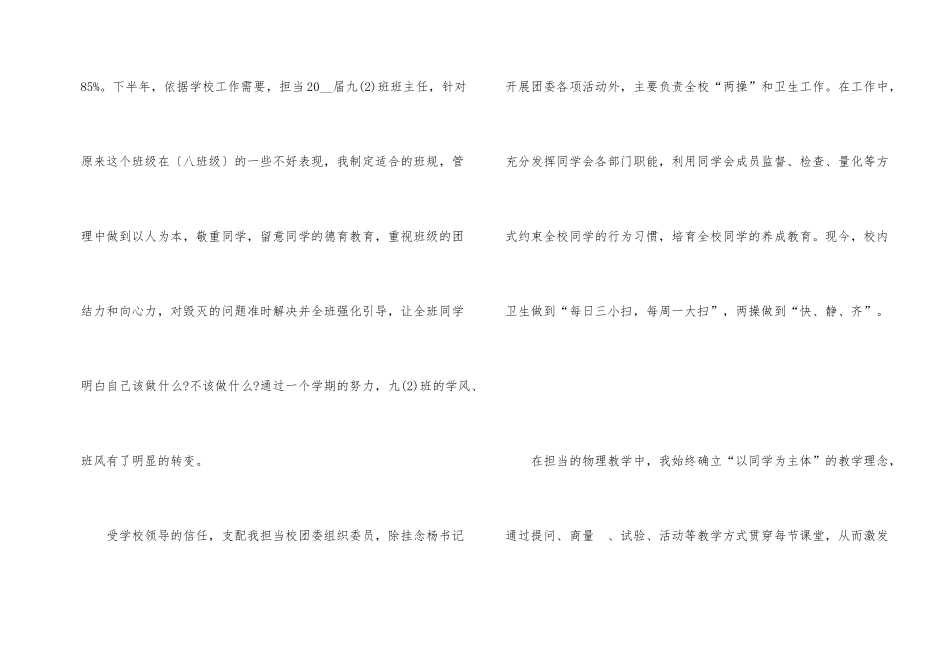 85%。下半年，依据学校工作需要，担当20____届九(2)班班主任，针对原来这个班级在〔八班级〕的一些不好表现，我制定适合的班规，管理中做到以人为本，敬重同学，留意同学的德育教育，重视班级的团结力和向心力，对毁灭的问题准时解决并全班强化引导，让全班同学明白自己该做什么?不该做什么?通过一个学期的努力，九(2)班的学风、班风有了明显的转变。

受学校领导的信任，支配我担当校团委组织委员，除挂念杨书记开展团委各项活动外，主要负责全校“两操”和卫生工作。在工作中，充分发挥同学会各部门职能，利用同学会成员监督、检查、量化等方式约束全校同学的行为习惯，培育全校同学的养成教育。现今，校内卫生做到“每日三小扫，每周一大扫”，两操做到“快、静、齐”。

在担当的物理教学中，我始终确立“以同学为主体”的教学理念，通过提问、商量 、试验、活动等教学方式贯穿每节课堂，从而激发